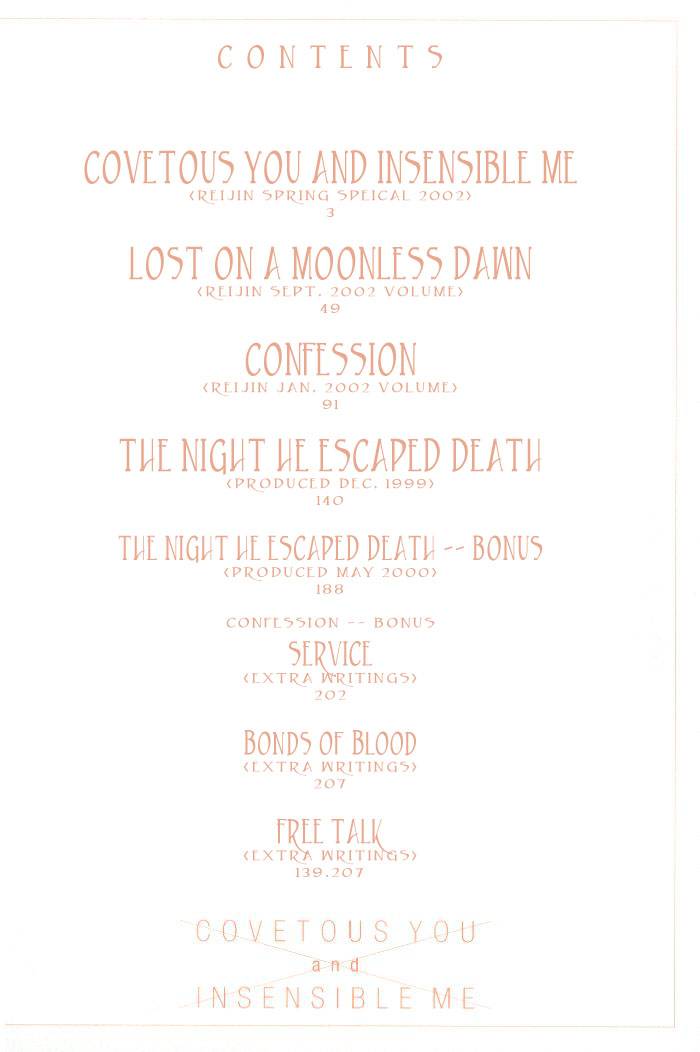 CONTENTS

COVETOUS YOU AND INSENSIBLE ME
(REIJIN SPRING SPEICAL 2002)
3

LOST ON A MOONLESS DAWN
(REIJIN SEPT. 2002 VOLUME)
49

CONFESSION
(REIJIN JAN. 2002 VOLUME)
91

THE NIGHT HE ESCAPED DEATH
(PRODUCED DEC. 1999)
140

THE NIGHT HE ESCAPED DEATH -- BONUS
(PRODUCED MAY 2000)
188

CONFESSION -- BONUS
SERVICE
(EXTRA WRITINGS)
202

BONDS OF BLOOD
(EXTRA WRITINGS)
207

FREE TALK
(EXTRA WRITINGS)
139.207

COVETOUS YOU
and
INSENSIBLE ME